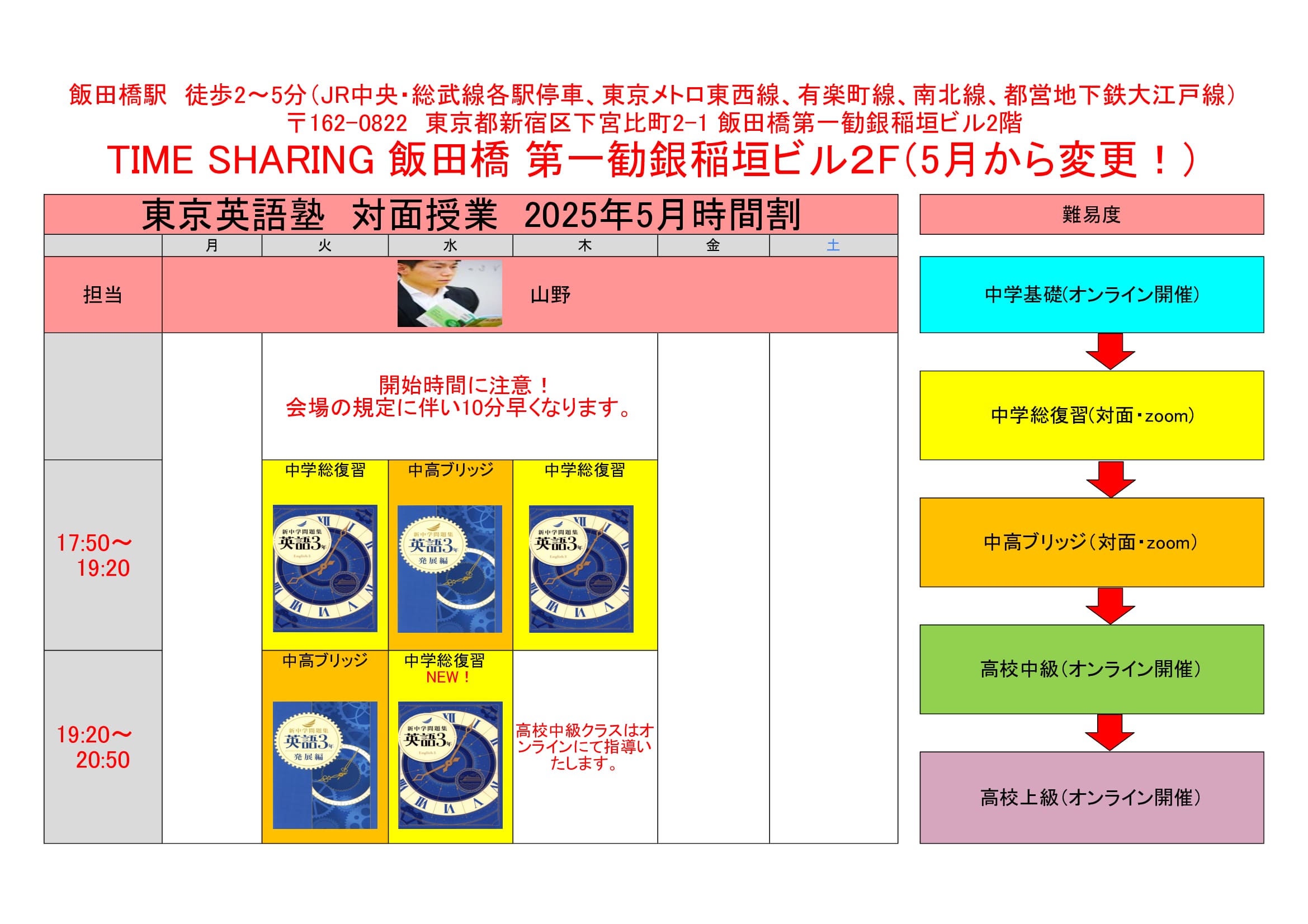 飯田橋駅　徒歩2～5分（JR中央・総武線各駅停車、東京メトロ東西線、有楽町線、南北線、都営地下鉄大江戸線）
〒162-0822　東京都新宿区下宮比町2-1 飯田橋第一勧銀稲垣ビル2階
TIME SHARING 飯田橋 第一勧銀稲垣ビル2F（5月から変更！）

東京英語塾　対面授業　2025年5月時間割

| | 月 | 火 | 水 | 木 | 金 | 土 |
|---|---|---|---|---|---|---|
| 担当 | 山野 | | | | | |
| | | 開始時間に注意！ 会場の規定に伴い10分早くなります。 | | | | |
| 17:50～ 19:20 | | 中学総復習 新中学問題集 英語3年 English 3 | 中高ブリッジ 新中学問題集 英語3年 発展編 | 中学総復習 新中学問題集 英語3年 English 3 | | |
| 19:20～ 20:50 | | 中高ブリッジ 新中学問題集 英語3年 発展編 | 中学総復習 NEW！ 新中学問題集 英語3年 English 3 | 高校中級クラスはオンラインにて指導いたします。 | | |

難易度
中学基礎(オンライン開催)
中学総復習(対面・zoom)
中高ブリッジ(対面・zoom)
高校中級(オンライン開催)
高校上級(オンライン開催)